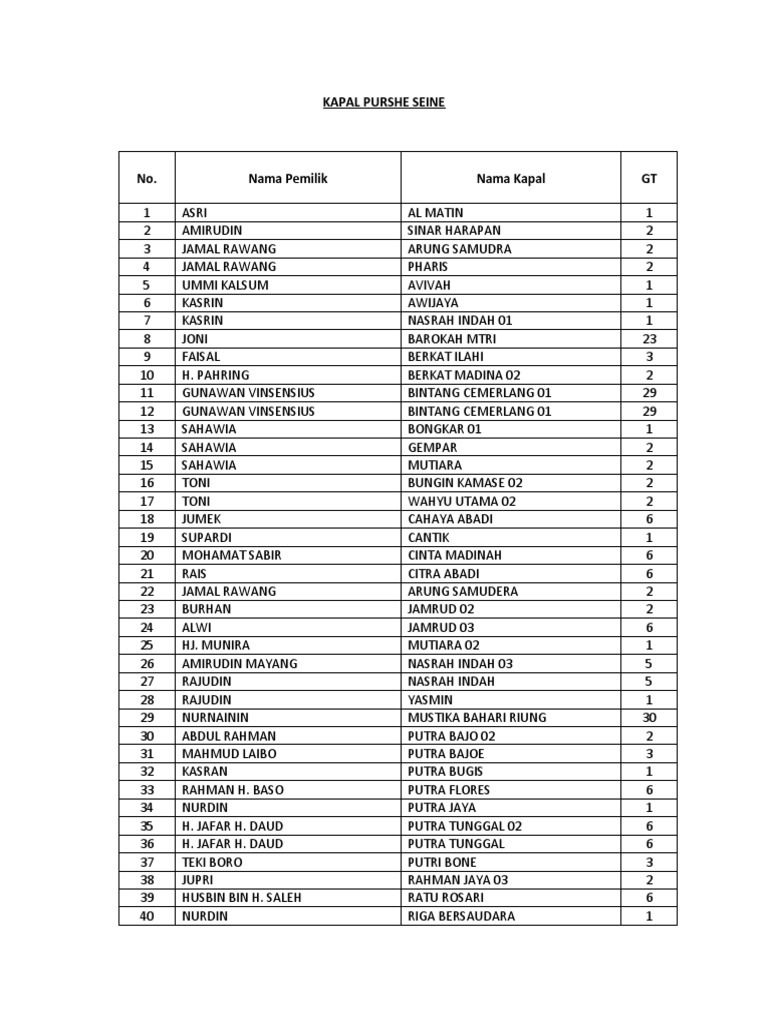 KAPAL PURSHE SEINE

| No. | Nama Pemilik | Nama Kapal | GT |
|---|---|---|---|
| 1 | ASRI | AL MATIN | 1 |
| 2 | AMIRUDIN | SINAR HARAPAN | 2 |
| 3 | JAMAL RAWANG | ARUNG SAMUDRA | 2 |
| 4 | JAMAL RAWANG | PHARIS | 2 |
| 5 | UMMI KALSUM | AVIVAH | 1 |
| 6 | KASRIN | AWIJAYA | 1 |
| 7 | KASRIN | NASRAH INDAH 01 | 1 |
| 8 | JONI | BAROKAH MTRI | 23 |
| 9 | FAISAL | BERKAT ILAHI | 3 |
| 10 | H. PAHRING | BERKAT MADINA 02 | 2 |
| 11 | GUNAWAN VINSENSIUS | BINTANG CEMERLANG 01 | 29 |
| 12 | GUNAWAN VINSENSIUS | BINTANG CEMERLANG 01 | 29 |
| 13 | SAHAWIA | BONGKAR 01 | 1 |
| 14 | SAHAWIA | GEMPAR | 2 |
| 15 | SAHAWIA | MUTIARA | 2 |
| 16 | TONI | BUNGIN KAMASE 02 | 2 |
| 17 | TONI | WAHYU UTAMA 02 | 2 |
| 18 | JUMEK | CAHAYA ABADI | 6 |
| 19 | SUPARDI | CANTIK | 1 |
| 20 | MOHAMAT SABIR | CINTA MADINAH | 6 |
| 21 | RAIS | CITRA ABADI | 6 |
| 22 | JAMAL RAWANG | ARUNG SAMUDERA | 2 |
| 23 | BURHAN | JAMRUD 02 | 2 |
| 24 | ALWI | JAMRUD 03 | 6 |
| 25 | HJ. MUNIRA | MUTIARA 02 | 1 |
| 26 | AMIRUDIN MAYANG | NASRAH INDAH 03 | 5 |
| 27 | RAJUDIN | NASRAH INDAH | 5 |
| 28 | RAJUDIN | YASMIN | 1 |
| 29 | NURNAININ | MUSTIKA BAHARI RIUNG | 30 |
| 30 | ABDUL RAHMAN | PUTRA BAJO 02 | 2 |
| 31 | MAHMUD LAIBO | PUTRA BAJOE | 3 |
| 32 | KASRAN | PUTRA BUGIS | 1 |
| 33 | RAHMAN H. BASO | PUTRA FLORES | 6 |
| 34 | NURDIN | PUTRA JAYA | 1 |
| 35 | H. JAFAR H. DAUD | PUTRA TUNGGAL 02 | 6 |
| 36 | H. JAFAR H. DAUD | PUTRA TUNGGAL | 6 |
| 37 | TEKI BORO | PUTRI BONE | 3 |
| 38 | JUPRI | RAHMAN JAYA 03 | 2 |
| 39 | HUSBIN BIN H. SALEH | RATU ROSARI | 6 |
| 40 | NURDIN | RIGA BERSAUDARA | 1 |